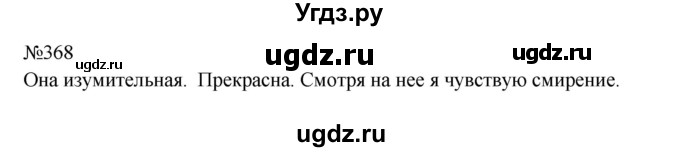 Угдз.ру

№368 ugdz.ru ugdz.ru ugdz.ru

Она изумительная. Прекрасна. Смотря на нее я чувствую смирение.

ugdz.ru